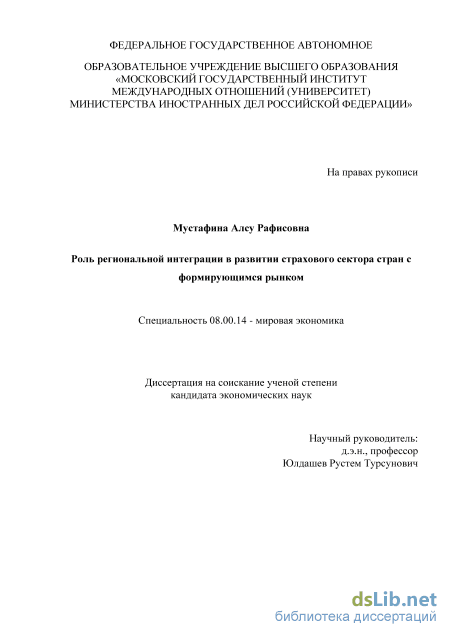 ФЕДЕРАЛЬНОЕ ГОСУДАРСТВЕННОЕ АВТОНОМНОЕ

ОБРАЗОВАТЕЛЬНОЕ УЧРЕЖДЕНИЕ ВЫСШЕГО ОБРАЗОВАНИЯ «МОСКОВСКИЙ ГОСУДАРСТВЕННЫЙ ИНСТИТУТ МЕЖДУНАРОДНЫХ ОТНОШЕНИЙ (УНИВЕРСИТЕТ) МИНИСТЕРСТВА ИНОСТРАННЫХ ДЕЛ РОССИЙСКОЙ ФЕДЕРАЦИИ»

На правах рукописи

Мустафина Алсу Рафисовна

Роль региональной интеграции в развитии страхового сектора стран с формирующимся рынком

Специальность 08.00.14 - мировая экономика

Диссертация на соискание ученой степени кандидата экономических наук

Научный руководитель:
д.э.н., профессор
Юлдашев Рустем Турсунович

dsLib.net
библиотека диссертаций